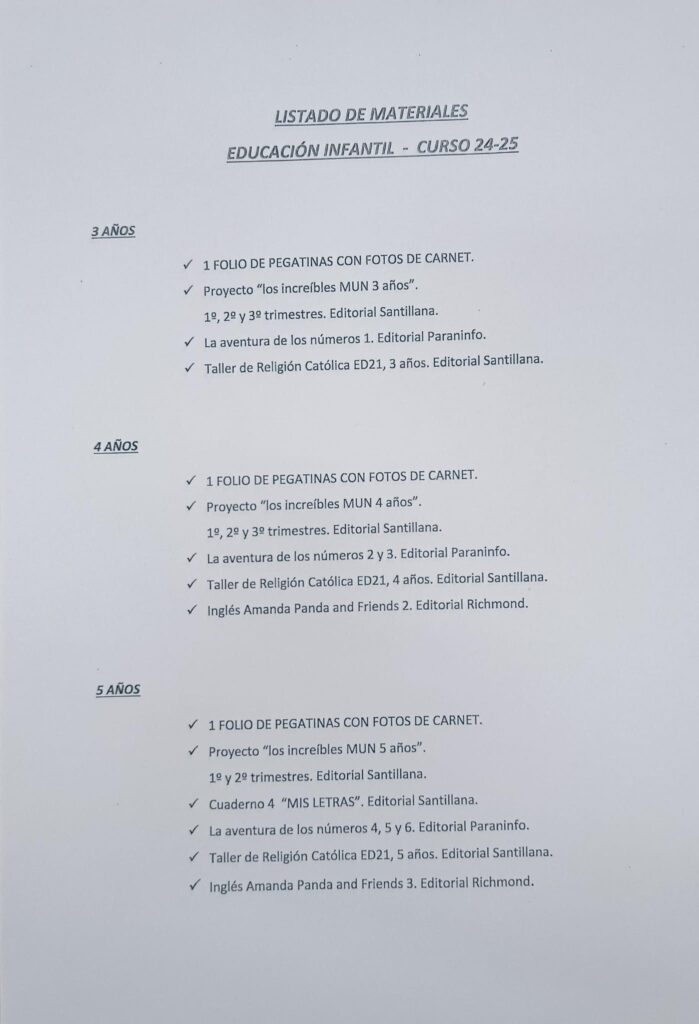 LISTADO DE MATERIALES

EDUCACIÓN INFANTIL - CURSO 24-25

3 AÑOS

✓ 1 FOLIO DE PEGATINAS CON FOTOS DE CARNET.

✓ Proyecto "los increíbles MUN 3 años". 1º, 2º y 3º trimestres. Editorial Santillana.

✓ La aventura de los números 1. Editorial Paraninfo.

✓ Taller de Religión Católica ED21, 3 años. Editorial Santillana.

4 AÑOS

✓ 1 FOLIO DE PEGATINAS CON FOTOS DE CARNET.

✓ Proyecto "los increíbles MUN 4 años". 1º, 2º y 3º trimestres. Editorial Santillana.

✓ La aventura de los números 2 y 3. Editorial Paraninfo.

✓ Taller de Religión Católica ED21, 4 años. Editorial Santillana.

✓ Inglés Amanda Panda and Friends 2. Editorial Richmond.

5 AÑOS

✓ 1 FOLIO DE PEGATINAS CON FOTOS DE CARNET.

✓ Proyecto "los increíbles MUN 5 años". 1º y 2º trimestres. Editorial Santillana.

✓ Cuaderno 4 "MIS LETRAS". Editorial Santillana.

✓ La aventura de los números 4, 5 y 6. Editorial Paraninfo.

✓ Taller de Religión Católica ED21, 5 años. Editorial Santillana.

✓ Inglés Amanda Panda and Friends 3. Editorial Richmond.